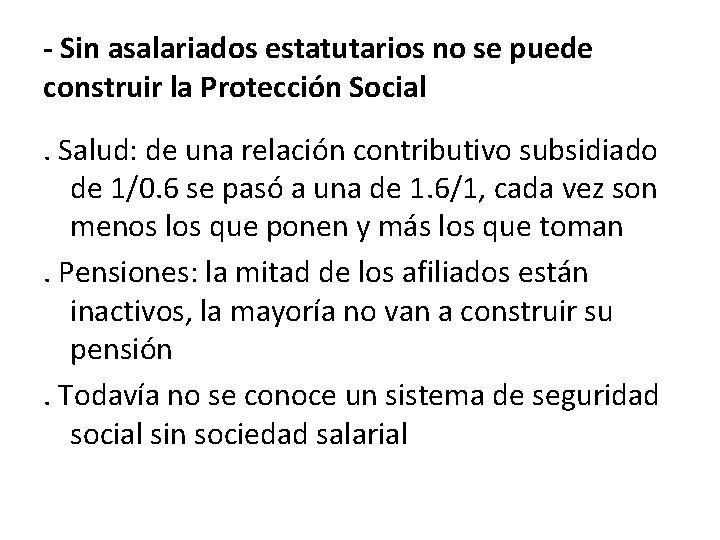 - Sin asalariados estatutarios no se puede construir la Protección Social

. Salud: de una relación contributivo subsidiado de 1/0.6 se pasó a una de 1.6/1, cada vez son menos los que ponen y más los que toman

. Pensiones: la mitad de los afiliados están inactivos, la mayoría no van a construir su pensión

. Todavía no se conoce un sistema de seguridad social sin sociedad salarial